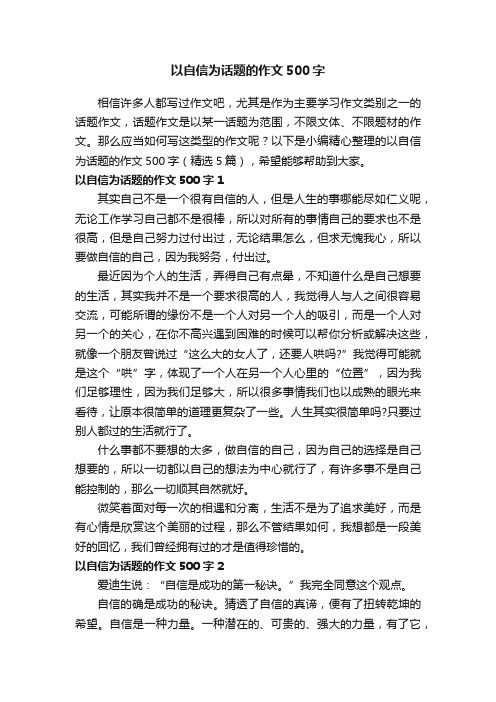 以自信为话题的作文 500 字

相信许多人都写过作文吧，尤其是作为主要学习作文类别之一的话题作文，话题作文是以某一话题为范围，不限文体、不限题材的作文。那么应当如何写这类型的作文呢？以下是小编精心整理的以自信为话题的作文 500 字（精选 5 篇），希望能够帮助到大家。

以自信为话题的作文 500 字 1

其实自己不是一个很有自信的人，但是人生的事哪能尽如仁义呢，无论工作学习自己都不是很棒，所以对所有的事情自己的要求也不是很高，但是自己努力过付出过，无论结果怎么，但求无愧我心，所以要做自信的自己，因为我努务，付出过。

最近因为个人的生活，弄得自己有点晕，不知道什么是自己想要的生活，其实我并不是一个要求很高的人，我觉得人与人之间很容易交流，可能所谓的缘份不是一个人对另一个人的吸引，而是一个人对另一个的关心，在你不高兴遇到困难的时候可以帮你分析或解决这些，就像一个朋友曾说过“这么大的女人了，还要人哄吗?”我觉得可能就是这个“哄”字，体现了一个人在另一个人心里的“位置”，因为我们足够理性，因为我们足够大，所以很多事情我们也以成熟的眼光来看待，让原本很简单的道理更复杂了一些。人生其实很简单吗?只要过别人都过的生活就行了。

什么事都不要想的太多，做自信的自己，因为自己的选择是自己想要的，所以一切都以自己的想法为中心就行了，有许多事不是自己能控制的，那么一切顺其自然就好。

微笑着面对每一次的相遇和分离，生活不是为了追求美好，而是有心情是欣赏这个美丽的过程，那么不管结果如何，我想都是一段美好的回忆，我们曾经拥有过的才是值得珍惜的。

以自信为话题的作文 500 字 2

爱迪生说：“自信是成功的第一秘诀。”我完全同意这个观点。

自信的确是成功的秘诀。猜透了自信的真谛，便有了扭转乾坤的希望。自信是一种力量。一种潜在的、可贵的、强大的力量，有了它，